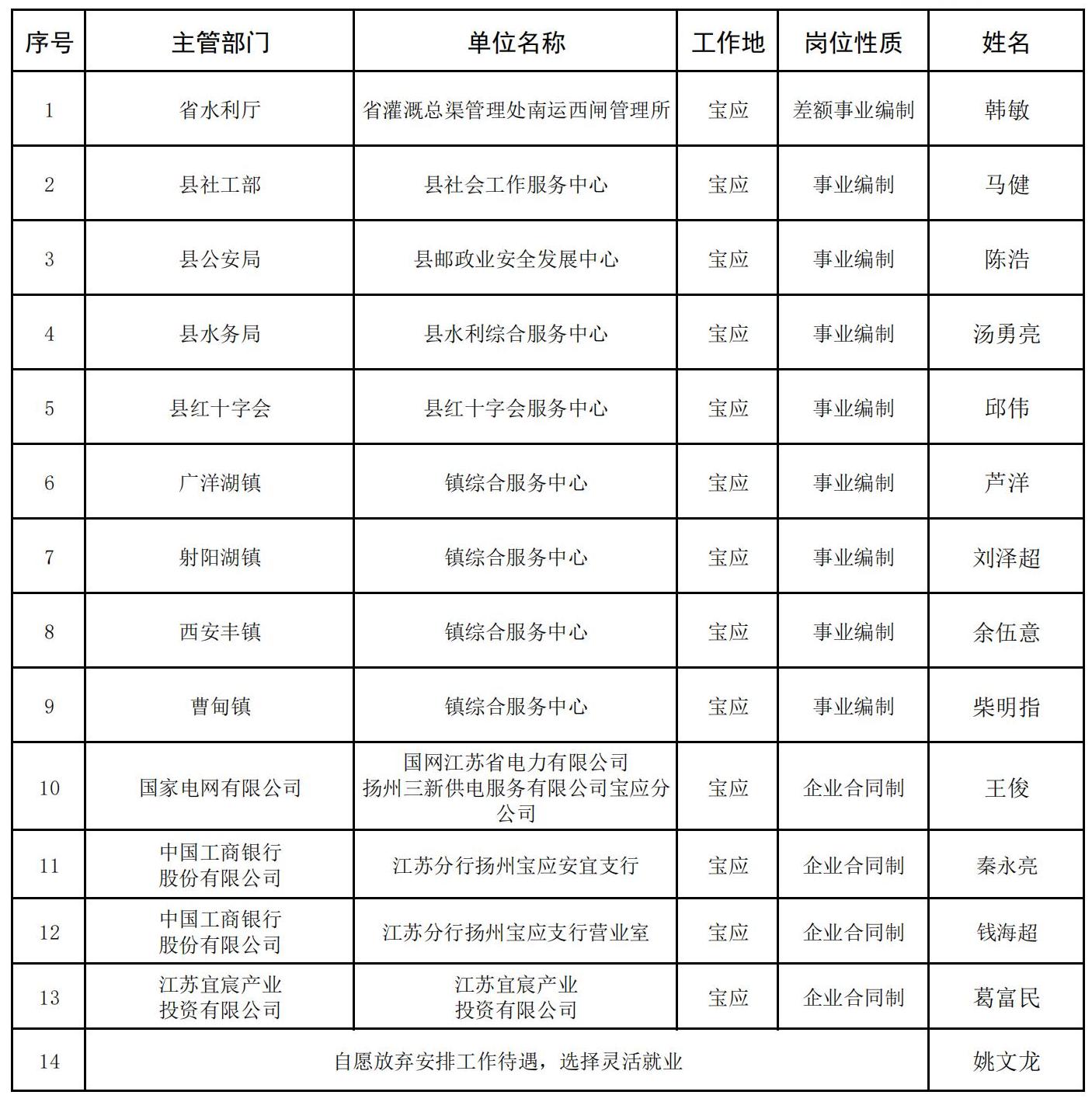 | 序号 | 主管部门 | 单位名称 | 工作地 | 岗位性质 | 姓名 |
|---|---|---|---|---|---|
| 1 | 省水利厅 | 省灌溉总渠管理处南运西闸管理所 | 宝应 | 差额事业编制 | 韩敏 |
| 2 | 县社工部 | 县社会工作服务中心 | 宝应 | 事业编制 | 马健 |
| 3 | 县公安局 | 县邮政业安全发展中心 | 宝应 | 事业编制 | 陈浩 |
| 4 | 县水务局 | 县水利综合服务中心 | 宝应 | 事业编制 | 汤勇亮 |
| 5 | 县红十字会 | 县红十字会服务中心 | 宝应 | 事业编制 | 邱伟 |
| 6 | 广洋湖镇 | 镇综合服务中心 | 宝应 | 事业编制 | 芦洋 |
| 7 | 射阳湖镇 | 镇综合服务中心 | 宝应 | 事业编制 | 刘泽超 |
| 8 | 西安丰镇 | 镇综合服务中心 | 宝应 | 事业编制 | 余伍意 |
| 9 | 曹甸镇 | 镇综合服务中心 | 宝应 | 事业编制 | 柴明指 |
| 10 | 国家电网有限公司 | 国网江苏省电力有限公司扬州三新供电服务有限公司宝应分公司 | 宝应 | 企业合同制 | 王俊 |
| 11 | 中国工商银行股份有限公司 | 江苏分行扬州宝应安宜支行 | 宝应 | 企业合同制 | 秦永亮 |
| 12 | 中国工商银行股份有限公司 | 江苏分行扬州宝应支行营业室 | 宝应 | 企业合同制 | 钱海超 |
| 13 | 江苏宜宸产业投资有限公司 | 江苏宜宸产业投资有限公司 | 宝应 | 企业合同制 | 葛富民 |
| 14 | 自愿放弃安排工作待遇，选择灵活就业 | | | | 姚文龙 |